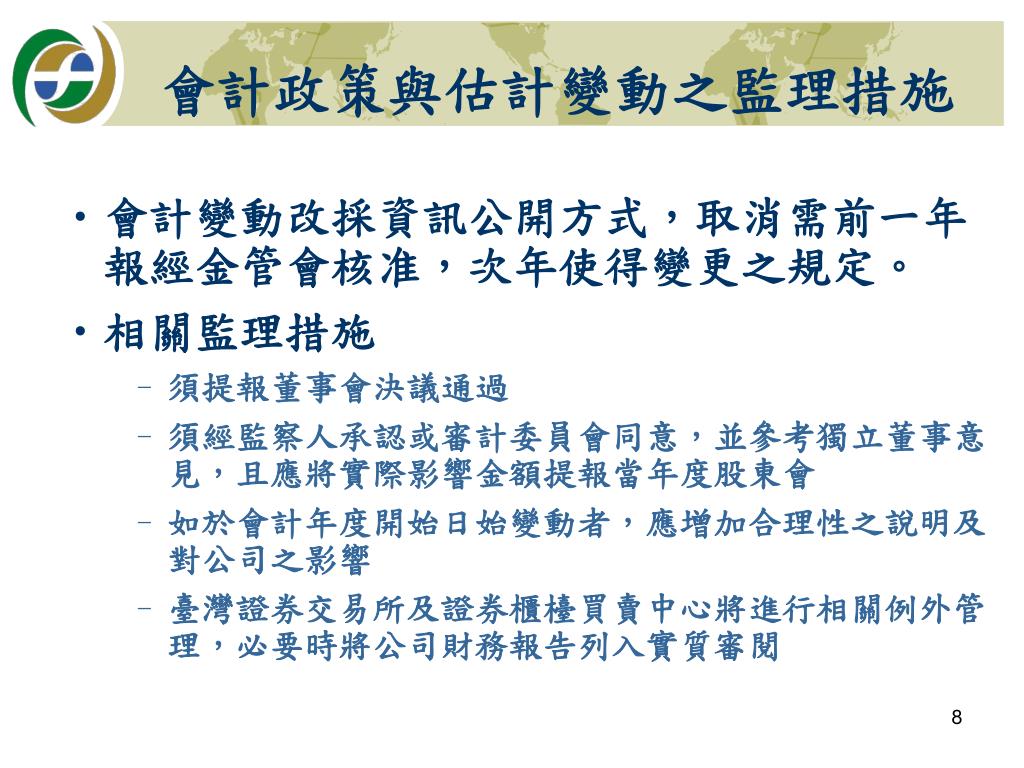 會計政策與估計變動之監理措施

• 會計變動改採資訊公開方式，取消需前一年報經金管會核准，次年使得變更之規定。
• 相關監理措施
  – 須提報董事會決議通過
  – 須經監察人承認或審計委員會同意，並參考獨立董事意見，且應將實際影響金額提報當年度股東會
  – 如於會計年度開始日始變動者，應增加合理性之說明及對公司之影響
  – 臺灣證券交易所及證券櫃檯買賣中心將進行相關例外管理，必要時將公司財務報告列入實質審閱

8